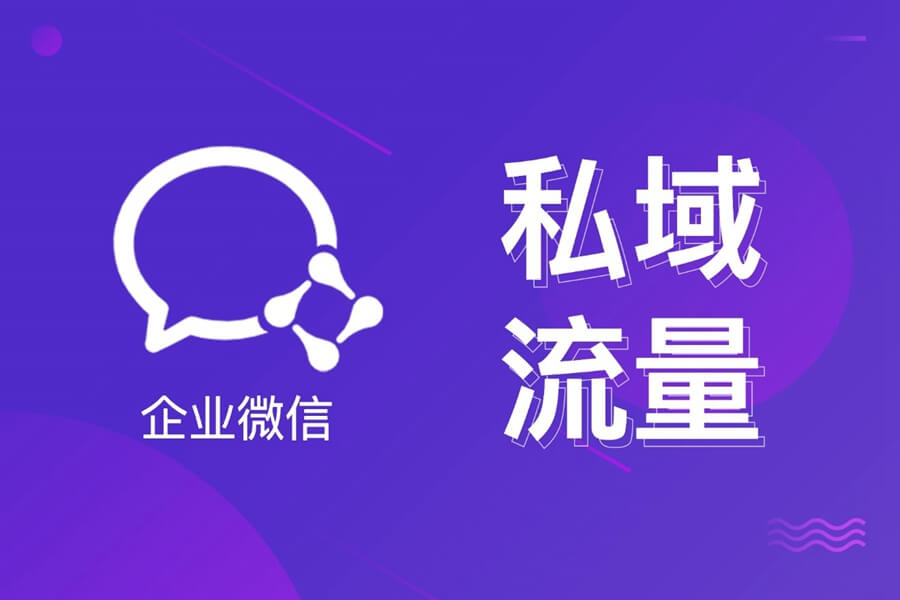 企业微信

私域
流量